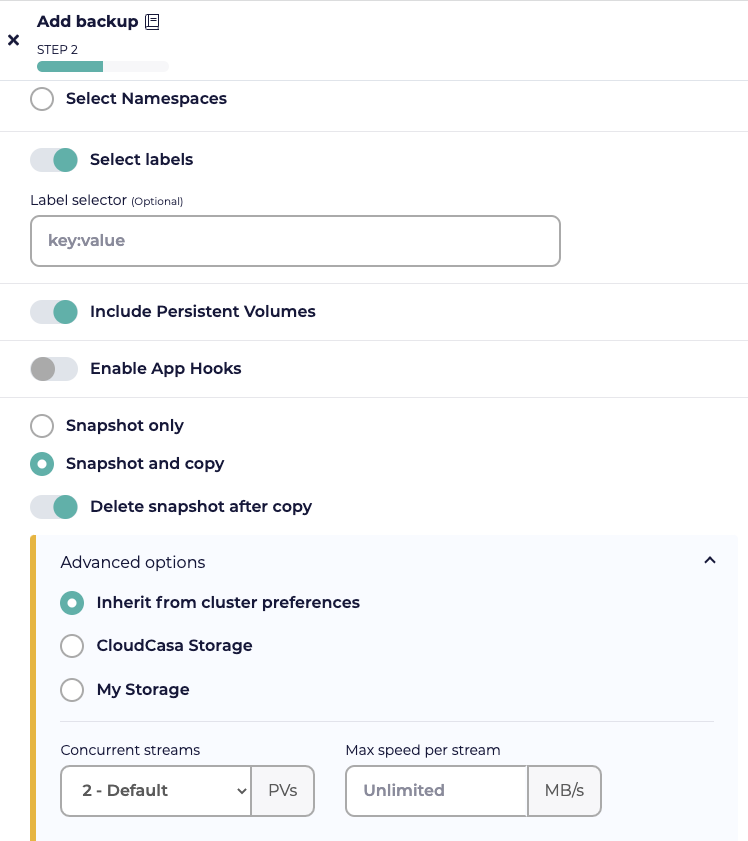 Add backup
STEP 2

Select Namespaces

Select labels

Label selector (Optional)

key:value

Include Persistent Volumes

Enable App Hooks

Snapshot only

Snapshot and copy

Delete snapshot after copy

Advanced options

Inherit from cluster preferences

CloudCasa Storage

My Storage

Concurrent streams

2 - Default

PVs

Max speed per stream

Unlimited

MB/s